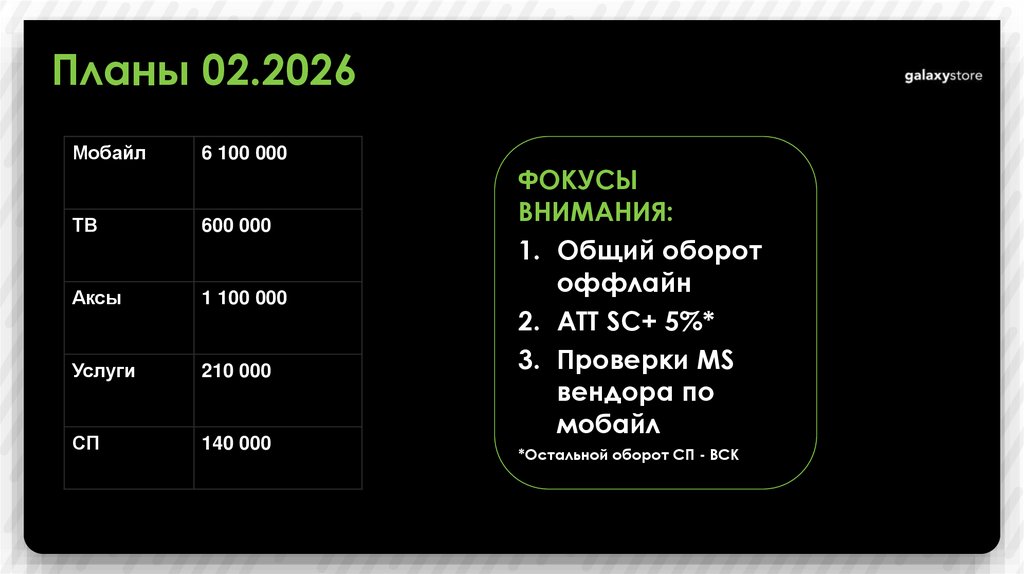 Планы 02.2026

galaxystore

| Мобайл | 6 100 000 |
|---|---|
| ТВ | 600 000 |
| Аксы | 1 100 000 |
| Услуги | 210 000 |
| СП | 140 000 |

ФОКУСЫ ВНИМАНИЯ:

1. Общий оборот оффлайн
2. АТТ SC+ 5%*
3. Проверки MS вендора по мобайл

*Остальной оборот СП - ВСК